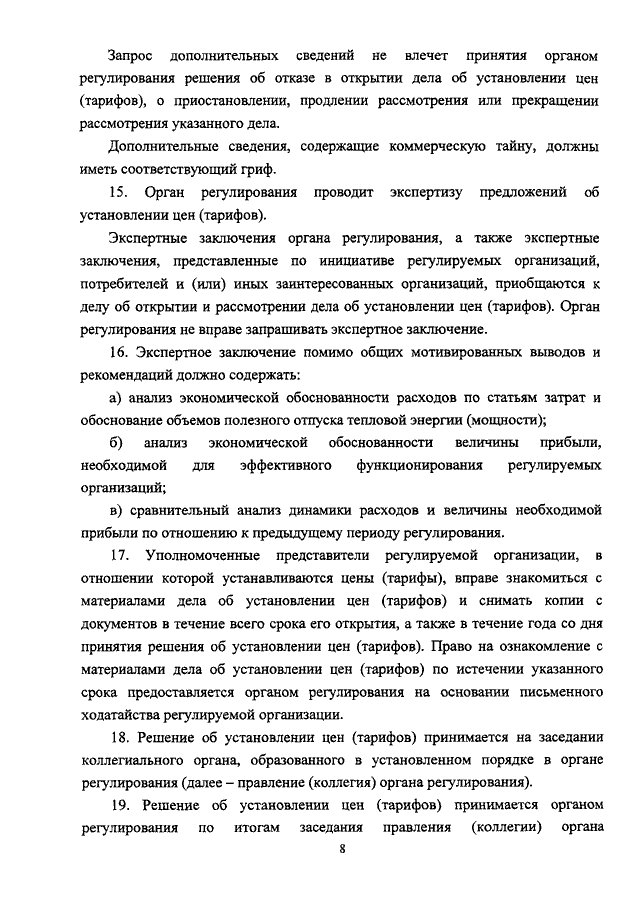 Запрос дополнительных сведений не влечет принятия органом регулирования решения об отказе в открытии дела об установлении цен (тарифов), о приостановлении, продлении рассмотрения или прекращении рассмотрения указанного дела.

Дополнительные сведения, содержащие коммерческую тайну, должны иметь соответствующий гриф.

15. Орган регулирования проводит экспертизу предложений об установлении цен (тарифов).

Экспертные заключения органа регулирования, а также экспертные заключения, представленные по инициативе регулируемых организаций, потребителей и (или) иных заинтересованных организаций, приобщаются к делу об открытии и рассмотрении дела об установлении цен (тарифов). Орган регулирования не вправе запрашивать экспертное заключение.

16. Экспертное заключение помимо общих мотивированных выводов и рекомендаций должно содержать:

а) анализ экономической обоснованности расходов по статьям затрат и обоснование объемов полезного отпуска тепловой энергии (мощности);

б) анализ экономической обоснованности величины прибыли, необходимой для эффективного функционирования регулируемых организаций;

в) сравнительный анализ динамики расходов и величины необходимой прибыли по отношению к предыдущему периоду регулирования.

17. Уполномоченные представители регулируемой организации, в отношении которой устанавливаются цены (тарифы), вправе знакомиться с материалами дела об установлении цен (тарифов) и снимать копии с документов в течение всего срока его открытия, а также в течение года со дня принятия решения об установлении цен (тарифов). Право на ознакомление с материалами дела об установлении цен (тарифов) по истечении указанного срока предоставляется органом регулирования на основании письменного ходатайства регулируемой организации.

18. Решение об установлении цен (тарифов) принимается на заседании коллегиального органа, образованного в установленном порядке в органе регулирования (далее – правление (коллегия) органа регулирования).

19. Решение об установлении цен (тарифов) принимается органом регулирования по итогам заседания правления (коллегии) органа

8